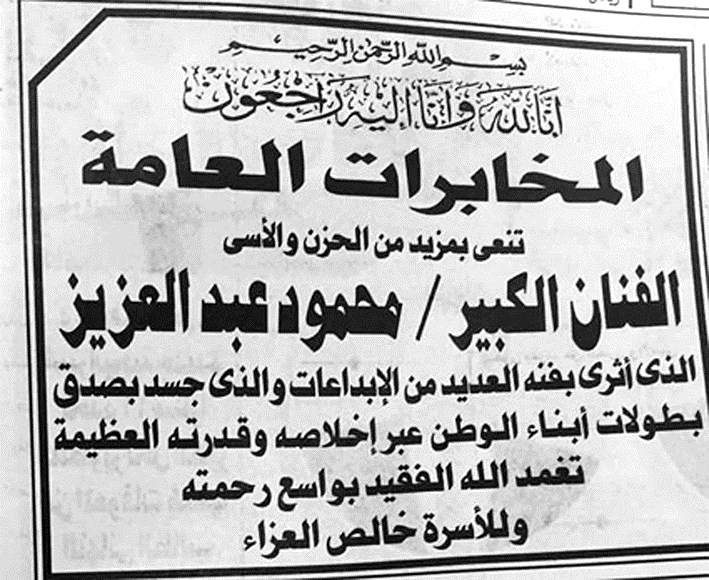 بسم الله الرحمن الرحيم

إنا لله وإنا إليه راجعون

المخابرات العامة

تنعى بمزيد من الحزن والأسى

الفنان الكبير / محمود عبد العزيز

الذى أثرى بفنه العديد من الإبداعات والذى جسد بصدق بطولات أبناء الوطن عبر إخلاصه وقدرته العظيمة

تغمد الله الفقيد بواسع رحمته

وللأسرة خالص العزاء